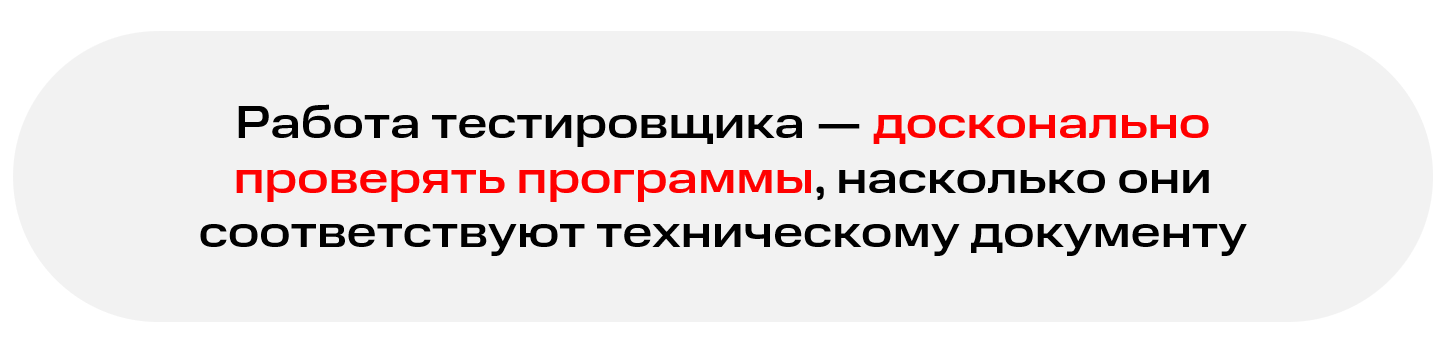 Работа тестировщика — досконально проверять программы, насколько они соответствуют техническому документу